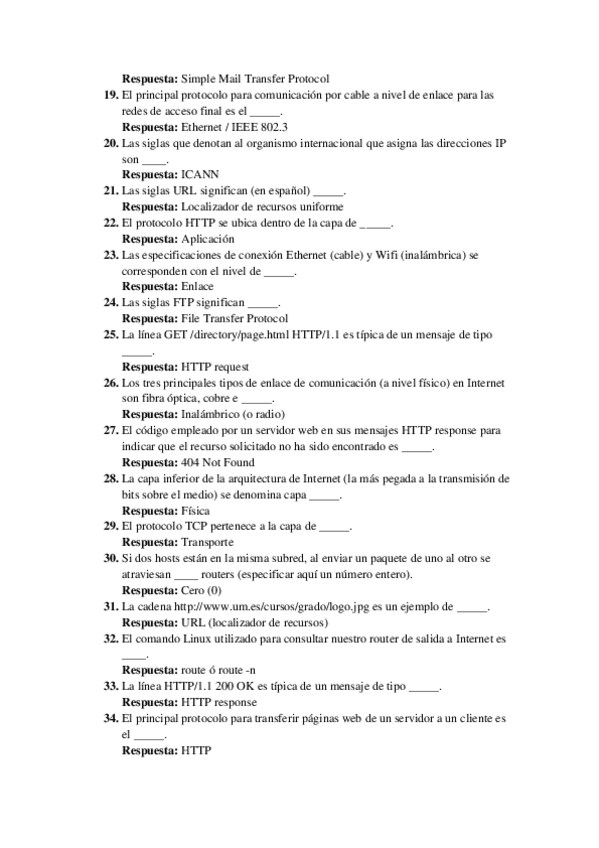 **Respuesta:** Simple Mail Transfer Protocol

**19.** El principal protocolo para comunicación por cable a nivel de enlace para las redes de acceso final es el _____.
**Respuesta:** Ethernet / IEEE 802.3

**20.** Las siglas que denotan al organismo internacional que asigna las direcciones IP son ____.
**Respuesta:** ICANN

**21.** Las siglas URL significan (en español) _____.
**Respuesta:** Localizador de recursos uniforme

**22.** El protocolo HTTP se ubica dentro de la capa de _____.
**Respuesta:** Aplicación

**23.** Las especificaciones de conexión Ethernet (cable) y Wifi (inalámbrica) se corresponden con el nivel de _____.
**Respuesta:** Enlace

**24.** Las siglas FTP significan _____.
**Respuesta:** File Transfer Protocol

**25.** La línea GET /directory/page.html HTTP/1.1 es típica de un mensaje de tipo _____.
**Respuesta:** HTTP request

**26.** Los tres principales tipos de enlace de comunicación (a nivel físico) en Internet son fibra óptica, cobre e _____.
**Respuesta:** Inalámbrico (o radio)

**27.** El código empleado por un servidor web en sus mensajes HTTP response para indicar que el recurso solicitado no ha sido encontrado es _____.
**Respuesta:** 404 Not Found

**28.** La capa inferior de la arquitectura de Internet (la más pegada a la transmisión de bits sobre el medio) se denomina capa _____.
**Respuesta:** Física

**29.** El protocolo TCP pertenece a la capa de _____.
**Respuesta:** Transporte

**30.** Si dos hosts están en la misma subred, al enviar un paquete de uno al otro se atraviesan ____ routers (especificar aquí un número entero).
**Respuesta:** Cero (0)

**31.** La cadena http://www.um.es/cursos/grado/logo.jpg es un ejemplo de _____.
**Respuesta:** URL (localizador de recursos)

**32.** El comando Linux utilizado para consultar nuestro router de salida a Internet es ____.
**Respuesta:** route ó route -n

**33.** La línea HTTP/1.1 200 OK es típica de un mensaje de tipo _____.
**Respuesta:** HTTP response

**34.** El principal protocolo para transferir páginas web de un servidor a un cliente es el _____.
**Respuesta:** HTTP